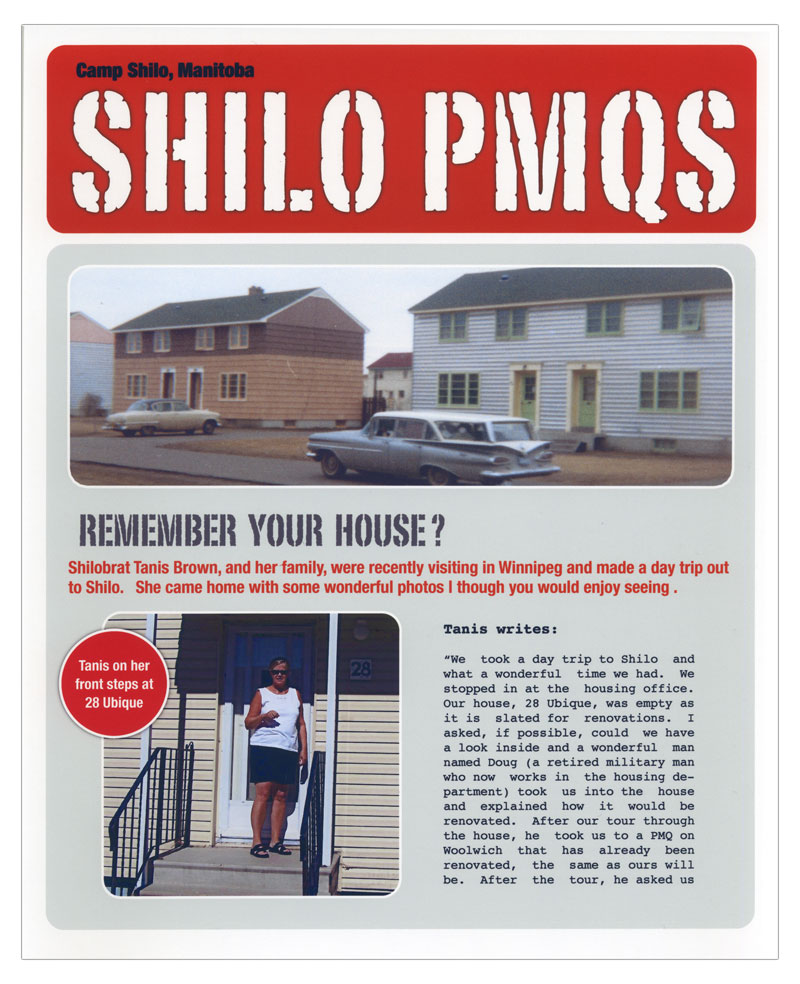 Camp Shilo, Manitoba

SHILO PMQS

REMEMBER YOUR HOUSE?

Shilobrat Tanis Brown, and her family, were recently visiting in Winnipeg and made a day trip out to Shilo. She came home with some wonderful photos I though you would enjoy seeing .

Tanis on her front steps at 28 Ubique

28

Tanis writes:

"We took a day trip to Shilo and what a wonderful time we had. We stopped in at the housing office. Our house, 28 Ubique, was empty as it is slated for renovations. I asked, if possible, could we have a look inside and a wonderful man named Doug (a retired military man who now works in the housing department) took us into the house and explained how it would be renovated. After our tour through the house, he took us to a PMQ on Woolwich that has already been renovated, the same as ours will be. After the tour, he asked us